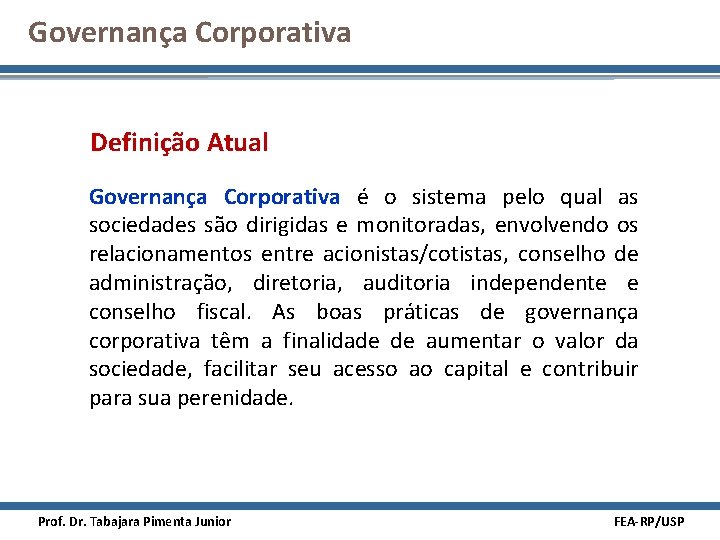 Governança Corporativa

Definição Atual

Governança Corporativa é o sistema pelo qual as sociedades são dirigidas e monitoradas, envolvendo os relacionamentos entre acionistas/cotistas, conselho de administração, diretoria, auditoria independente e conselho fiscal. As boas práticas de governança corporativa têm a finalidade de aumentar o valor da sociedade, facilitar seu acesso ao capital e contribuir para sua perenidade.

Prof. Dr. Tabajara Pimenta Junior

FEA-RP/USP